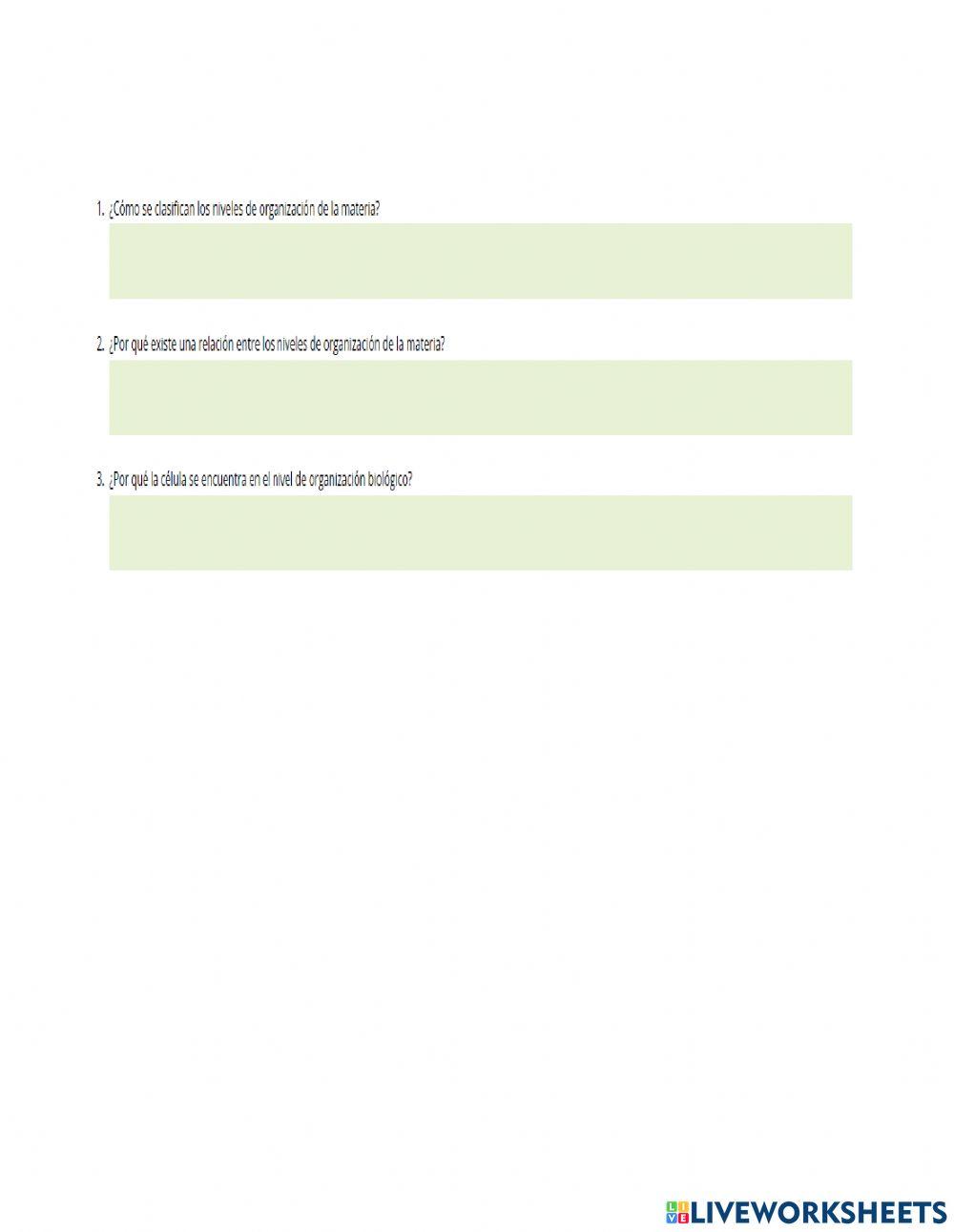 1. ¿Cómo se clasifican los niveles de organización de la materia?

2. ¿Por qué existe una relación entre los niveles de organización de la materia?

3. ¿Por qué la célula se encuentra en el nivel de organización biológico?

LIVEWORKSHEETS